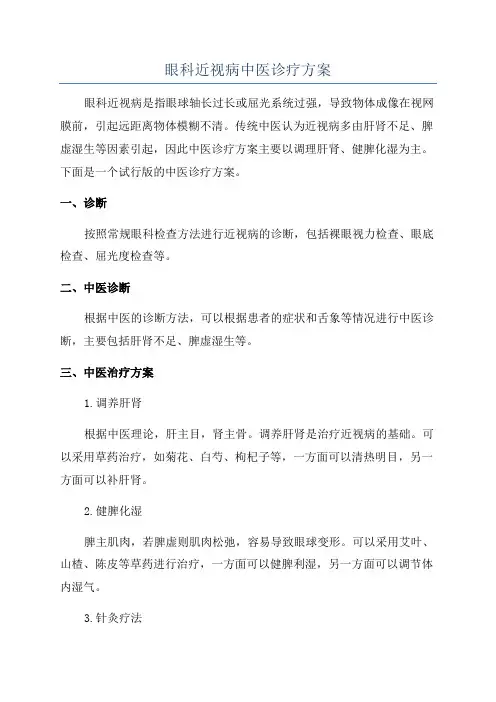 眼科近视病中医诊疗方案

眼科近视病是指眼球轴长过长或屈光系统过强，导致物体成像在视网膜前，引起远距离物体模糊不清。传统中医认为近视病多由肝肾不足、脾虚湿生等因素引起，因此中医诊疗方案主要以调理肝肾、健脾化湿为主。下面是一个试行版的中医诊疗方案。

一、诊断

按照常规眼科检查方法进行近视病的诊断，包括裸眼视力检查、眼底检查、屈光度检查等。

二、中医诊断

根据中医的诊断方法，可以根据患者的症状和舌象等情况进行中医诊断，主要包括肝肾不足、脾虚湿生等。

三、中医治疗方案

1.调养肝肾

根据中医理论，肝主目，肾主骨。调养肝肾是治疗近视病的基础。可以采用草药治疗，如菊花、白芍、枸杞子等，一方面可以清热明目，另一方面可以补肝肾。

2.健脾化湿

脾主肌肉，若脾虚则肌肉松弛，容易导致眼球变形。可以采用艾叶、山楂、陈皮等草药进行治疗，一方面可以健脾利湿，另一方面可以调节体内湿气。

3.针灸疗法